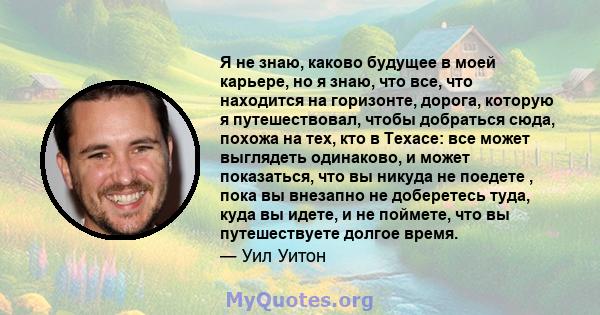 Я не знаю, каково будущее в моей карьере, но я знаю, что все, что находится на горизонте, дорога, которую я путешествовал, чтобы добраться сюда, похожа на тех, кто в Техасе: все может выглядеть одинаково, и может показаться, что вы никуда не поедете , пока вы внезапно не доберетесь туда, куда вы идете, и не поймете, что вы путешествуете долгое время.
— Уил Уитон

MyQuotes.org